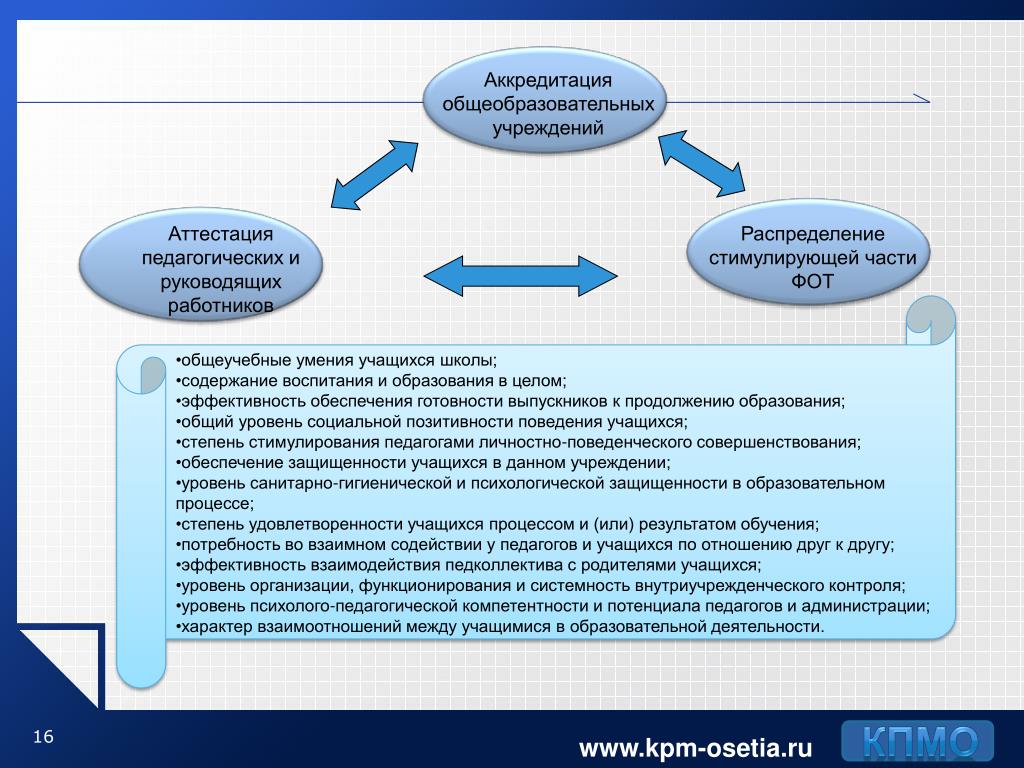 Аккредитация общеобразовательных учреждений

Аттестация педагогических и руководящих работников

Распределение стимулирующей части ФОТ

•общеучебные умения учащихся школы;
•содержание воспитания и образования в целом;
•эффективность обеспечения готовности выпускников к продолжению образования;
•общий уровень социальной позитивности поведения учащихся;
•степень стимулирования педагогами личностно-поведенческого совершенствования;
•обеспечение защищенности учащихся в данном учреждении;
•уровень санитарно-гигиенической и психологической защищенности в образовательном процессе;
•степень удовлетворенности учащихся процессом и (или) результатом обучения;
•потребность во взаимном содействии у педагогов и учащихся по отношению друг к другу;
•эффективность взаимодействия педколлектива с родителями учащихся;
•уровень организации, функционирования и системность внутриучрежденческого контроля;
•уровень психолого-педагогической компетентности и потенциала педагогов и администрации;
•характер взаимоотношений между учащимися в образовательной деятельности.

16

www.kpm-osetia.ru

КПМО